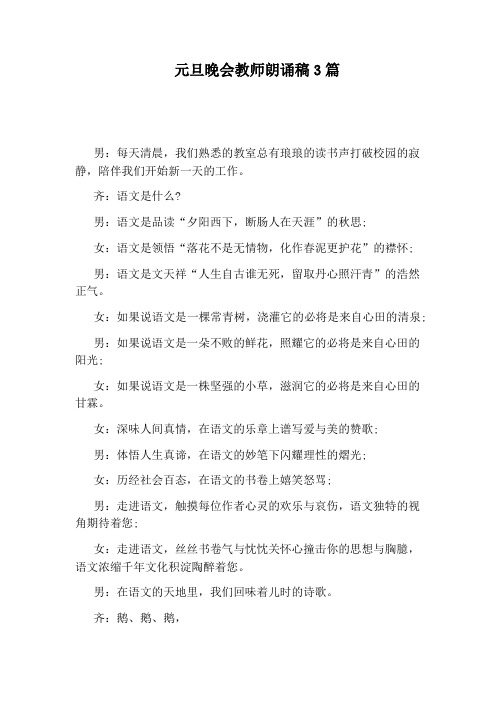 元旦晚会教师朗诵稿 3 篇

男：每天清晨，我们熟悉的教室总有琅琅的读书声打破校园的寂静，陪伴我们开始新一天的工作。

齐：语文是什么？

男：语文是品读“夕阳西下，断肠人在天涯”的秋思；

女：语文是领悟“落花不是无情物，化作春泥更护花”的襟怀；

男：语文是文天祥“人生自古谁无死，留取丹心照汗青”的浩然正气。

女：如果说语文是一棵常青树，浇灌它的必将是来自心田的清泉；

男：如果说语文是一朵不败的鲜花，照耀它的必将是来自心田的阳光；

女：如果说语文是一株坚强的小草，滋润它的必将是来自心田的甘霖。

女：深味人间真情，在语文的乐章上谱写爱与美的赞歌；

男：体悟人生真谛，在语文的妙笔下闪耀理性的熠光；

女：历经社会百态，在语文的书卷上嬉笑怒骂；

男：走进语文，触摸每位作者心灵的欢乐与哀伤，语文独特的视角期待着您；

女：走进语文，丝丝书卷气与忧忧关怀心撞击你的思想与胸臆，语文浓缩千年文化积淀陶醉着您。

男：在语文的天地里，我们回味着儿时的诗歌。

齐：鹅、鹅、鹅，